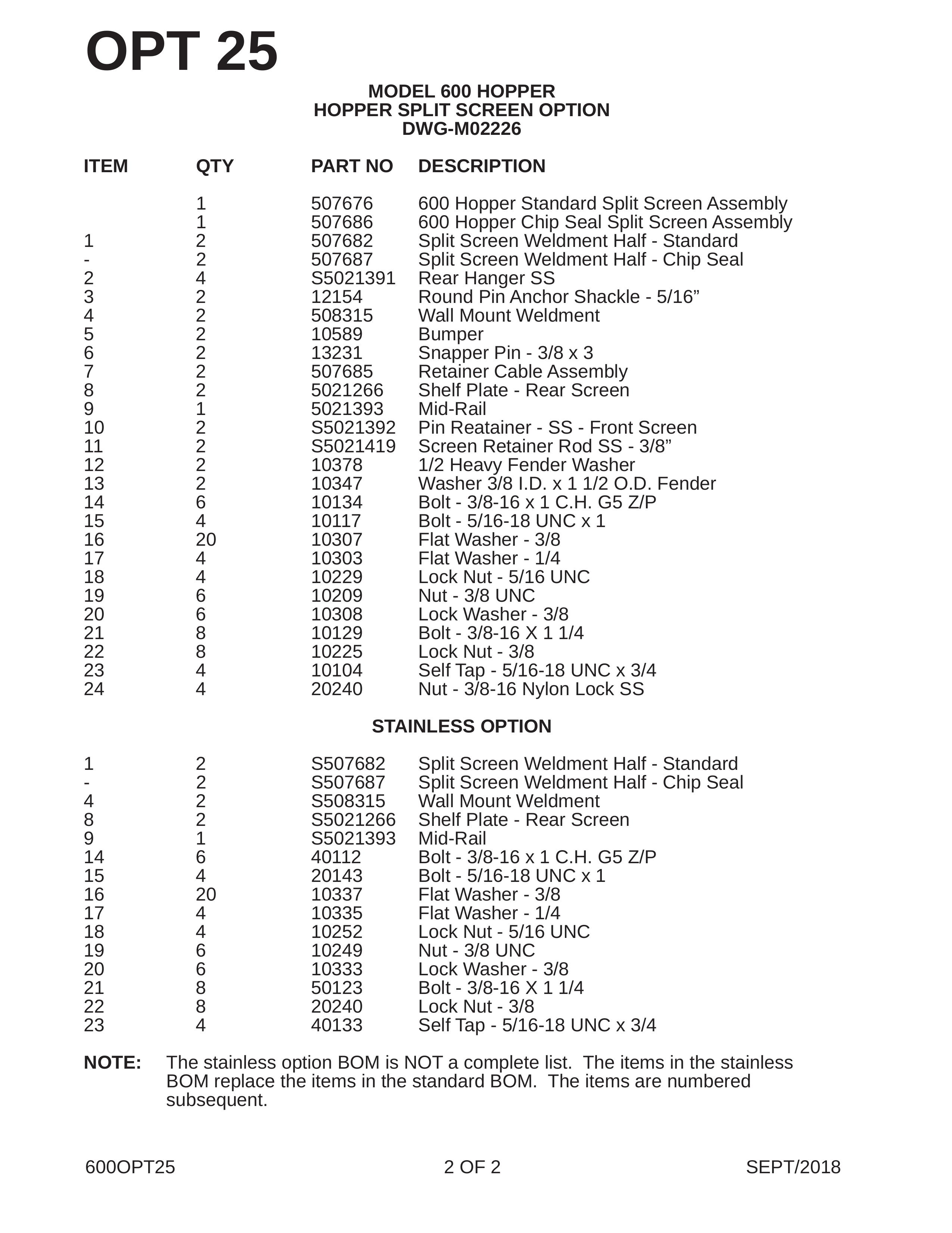 OPT 25

MODEL 600 HOPPER
HOPPER SPLIT SCREEN OPTION
DWG-M02226

| ITEM | QTY | PART NO | DESCRIPTION |
|---|---|---|---|
|  | 1 | 507676 | 600 Hopper Standard Split Screen Assembly |
|  | 1 | 507686 | 600 Hopper Chip Seal Split Screen Assembly |
| 1 | 2 | 507682 | Split Screen Weldment Half - Standard |
| - | 2 | 507687 | Split Screen Weldment Half - Chip Seal |
| 2 | 4 | S5021391 | Rear Hanger SS |
| 3 | 2 | 12154 | Round Pin Anchor Shackle - 5/16" |
| 4 | 2 | 508315 | Wall Mount Weldment |
| 5 | 2 | 10589 | Bumper |
| 6 | 2 | 13231 | Snapper Pin - 3/8 x 3 |
| 7 | 2 | 507685 | Retainer Cable Assembly |
| 8 | 2 | 5021266 | Shelf Plate - Rear Screen |
| 9 | 1 | 5021393 | Mid-Rail |
| 10 | 2 | S5021392 | Pin Reatainer - SS - Front Screen |
| 11 | 2 | S5021419 | Screen Retainer Rod SS - 3/8" |
| 12 | 2 | 10378 | 1/2 Heavy Fender Washer |
| 13 | 2 | 10347 | Washer 3/8 I.D. x 1 1/2 O.D. Fender |
| 14 | 6 | 10134 | Bolt - 3/8-16 x 1 C.H. G5 Z/P |
| 15 | 4 | 10117 | Bolt - 5/16-18 UNC x 1 |
| 16 | 20 | 10307 | Flat Washer - 3/8 |
| 17 | 4 | 10303 | Flat Washer - 1/4 |
| 18 | 4 | 10229 | Lock Nut - 5/16 UNC |
| 19 | 6 | 10209 | Nut - 3/8 UNC |
| 20 | 6 | 10308 | Lock Washer - 3/8 |
| 21 | 8 | 10129 | Bolt - 3/8-16 X 1 1/4 |
| 22 | 8 | 10225 | Lock Nut - 3/8 |
| 23 | 4 | 10104 | Self Tap - 5/16-18 UNC x 3/4 |
| 24 | 4 | 20240 | Nut - 3/8-16 Nylon Lock SS |

STAINLESS OPTION

| 1 | 2 | S507682 | Split Screen Weldment Half - Standard |
|---|---|---|---|
| - | 2 | S507687 | Split Screen Weldment Half - Chip Seal |
| 4 | 2 | S508315 | Wall Mount Weldment |
| 8 | 2 | S5021266 | Shelf Plate - Rear Screen |
| 9 | 1 | S5021393 | Mid-Rail |
| 14 | 6 | 40112 | Bolt - 3/8-16 x 1 C.H. G5 Z/P |
| 15 | 4 | 20143 | Bolt - 5/16-18 UNC x 1 |
| 16 | 20 | 10337 | Flat Washer - 3/8 |
| 17 | 4 | 10335 | Flat Washer - 1/4 |
| 18 | 4 | 10252 | Lock Nut - 5/16 UNC |
| 19 | 6 | 10249 | Nut - 3/8 UNC |
| 20 | 6 | 10333 | Lock Washer - 3/8 |
| 21 | 8 | 50123 | Bolt - 3/8-16 X 1 1/4 |
| 22 | 8 | 20240 | Lock Nut - 3/8 |
| 23 | 4 | 40133 | Self Tap - 5/16-18 UNC x 3/4 |

NOTE: The stainless option BOM is NOT a complete list. The items in the stainless BOM replace the items in the standard BOM. The items are numbered subsequent.

600OPT25 2 OF 2 SEPT/2018